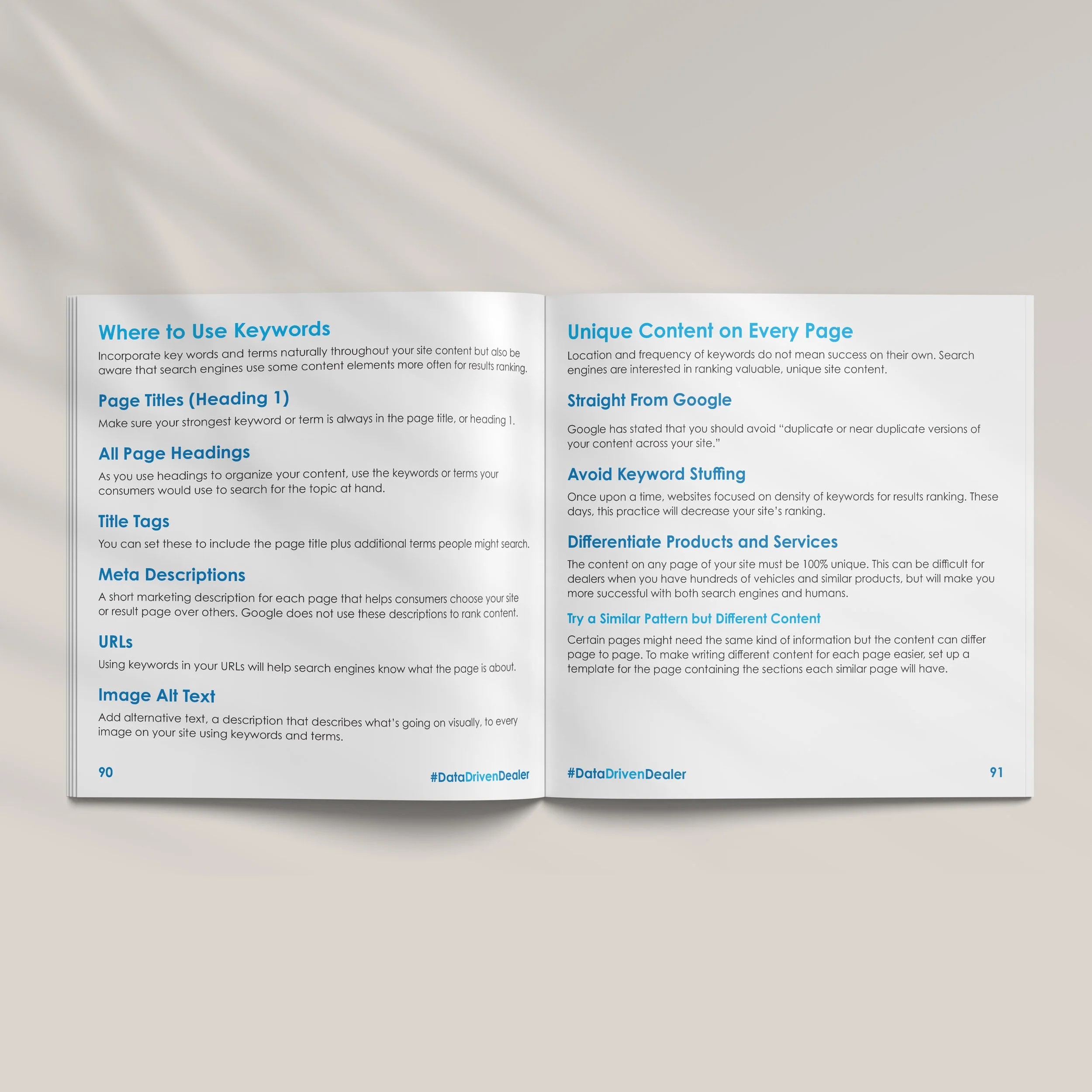 Where to Use Keywords

Incorporate key words and terms naturally throughout your site content but also be aware that search engines use some content elements more often for results ranking.

Page Titles (Heading 1)

Make sure your strongest keyword or term is always in the page title, or heading 1.

All Page Headings

As you use headings to organize your content, use the keywords or terms your consumers would use to search for the topic at hand.

Title Tags

You can set these to include the page title plus additional terms people might search.

Meta Descriptions

A short marketing description for each page that helps consumers choose your site or result page over others. Google does not use these descriptions to rank content.

URLs

Using keywords in your URLs will help search engines know what the page is about.

Image Alt Text

Add alternative text, a description that describes what's going on visually, to every image on your site using keywords and terms.

90

#DataDrivenDealer

Unique Content on Every Page

Location and frequency of keywords do not mean success on their own. Search engines are interested in ranking valuable, unique site content.

Straight From Google

Google has stated that you should avoid "duplicate or near duplicate versions of your content across your site."

Avoid Keyword Stuffing

Once upon a time, websites focused on density of keywords for results ranking. These days, this practice will decrease your site's ranking.

Differentiate Products and Services

The content on any page of your site must be 100% unique. This can be difficult for dealers when you have hundreds of vehicles and similar products, but will make you more successful with both search engines and humans.

Try a Similar Pattern but Different Content

Certain pages might need the same kind of information but the content can differ page to page. To make writing different content for each page easier, set up a template for the page containing the sections each similar page will have.

#DataDrivenDealer

91